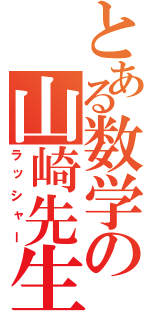 とある数学の山崎先生
ラッシャー